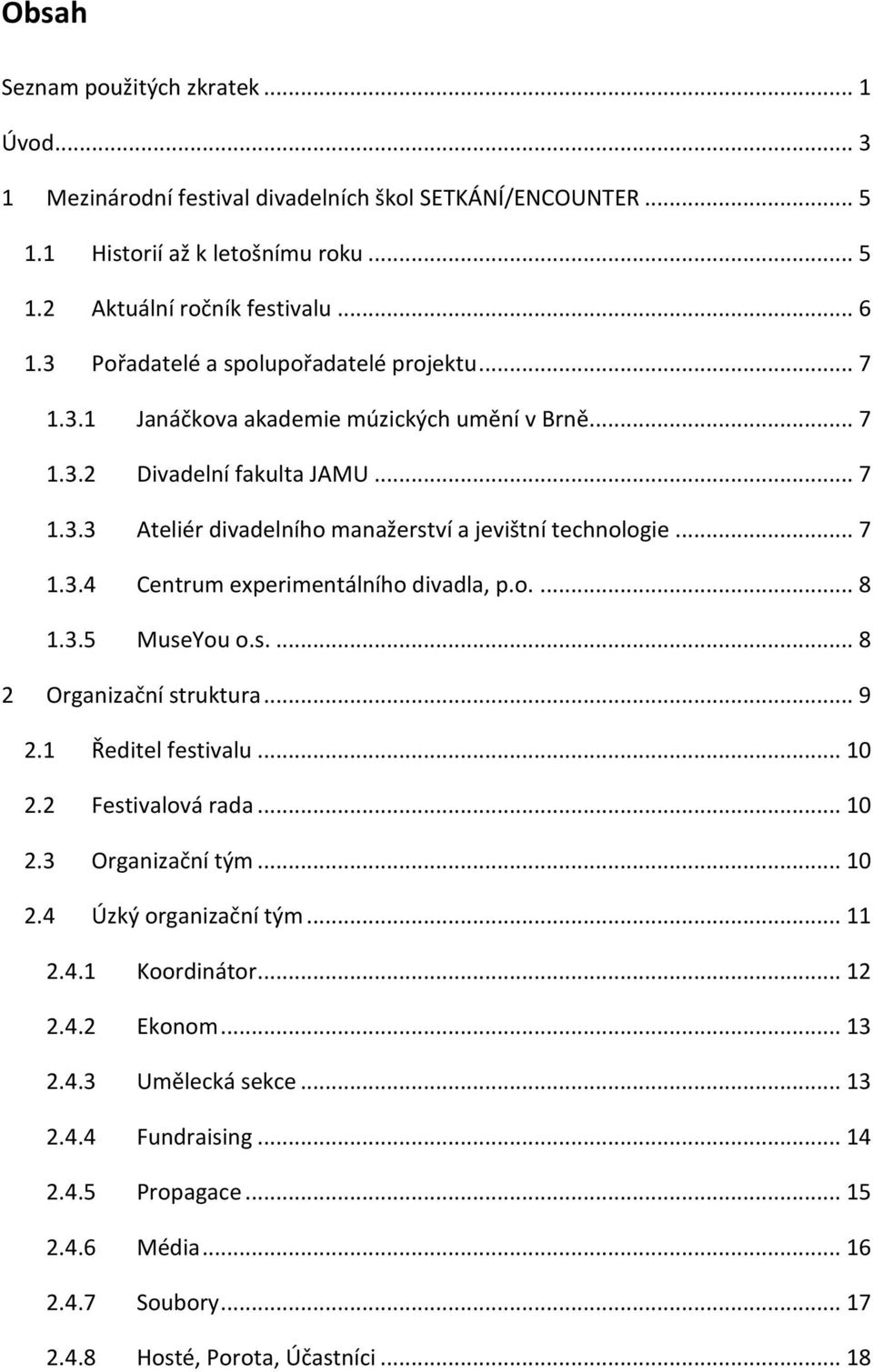 Obsah

Seznam použitých zkratek ... 1

Úvod... 3

1 Mezinárodní festival divadelních škol SETKÁNÍ/ENCOUNTER ... 5

1.1 Historií až k letošnímu roku ... 5

1.2 Aktuální ročník festivalu ... 6

1.3 Pořadatelé a spolupořadatelé projektu... 7

1.3.1 Janáčkova akademie múzických umění v Brně... 7

1.3.2 Divadelní fakulta JAMU ... 7

1.3.3 Ateliér divadelního manažerství a jevištní technologie ... 7

1.3.4 Centrum experimentálního divadla, p.o. ... 8

1.3.5 MuseYou o.s. ... 8

2 Organizační struktura ... 9

2.1 Ředitel festivalu ... 10

2.2 Festivalová rada ... 10

2.3 Organizační tým ... 10

2.4 Úzký organizační tým ... 11

2.4.1 Koordinátor... 12

2.4.2 Ekonom ... 13

2.4.3 Umělecká sekce ... 13

2.4.4 Fundraising ... 14

2.4.5 Propagace ... 15

2.4.6 Média ... 16

2.4.7 Soubory... 17

2.4.8 Hosté, Porota, Účastníci ... 18